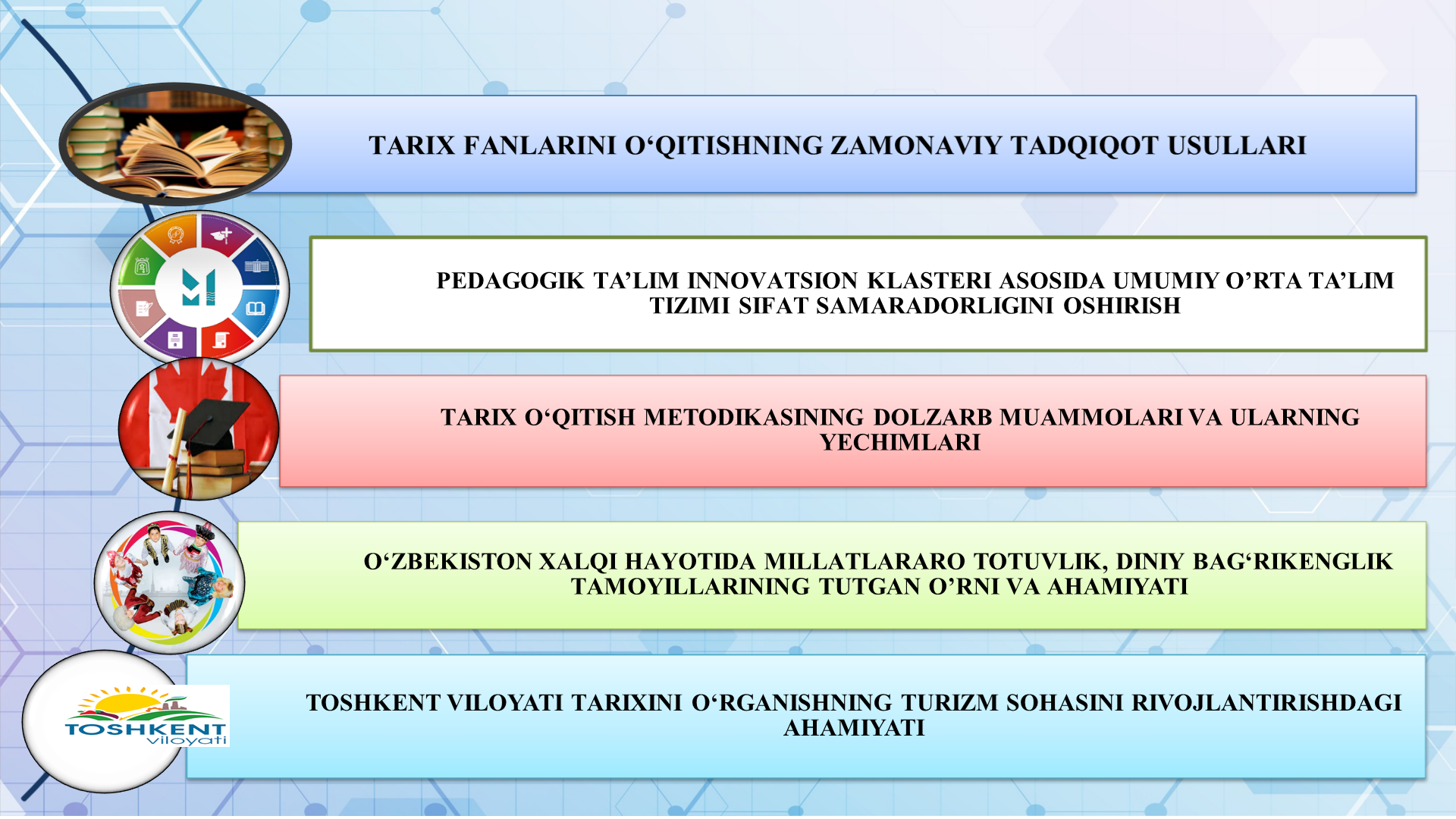 TARIX FANLARINI O'QITISHNING ZAMONAVIY TADQIQOT USULLARI

PEDAGOGIK TA'LIM INNOVATSION KLASTERI ASOSIDA UMUMIY O'RTA TA'LIM TIZIMI SIFAT SAMARADORLIGINI OSHIRISH

TARIX O'QITISH METODIKASINING DOLZARB MUAMMOLARI VA ULARNING YECHIMLARI

O'ZBEKISTON XALQI HAYOTIDA MILLATLARARO TOTUVLIK, DINIY BAG'RIKENGLIK TAMOYILLARINING TUTGAN O'RNI VA AHAMIYATI

TOSHKENT viloyati

TOSHKENT VILOYATI TARIXINI O'RGANISHNING TURIZM SOHASINI RIVOJLANTIRISHDAGI AHAMIYATI